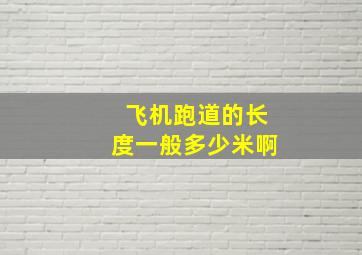 飞机跑道的长度一般多少米啊